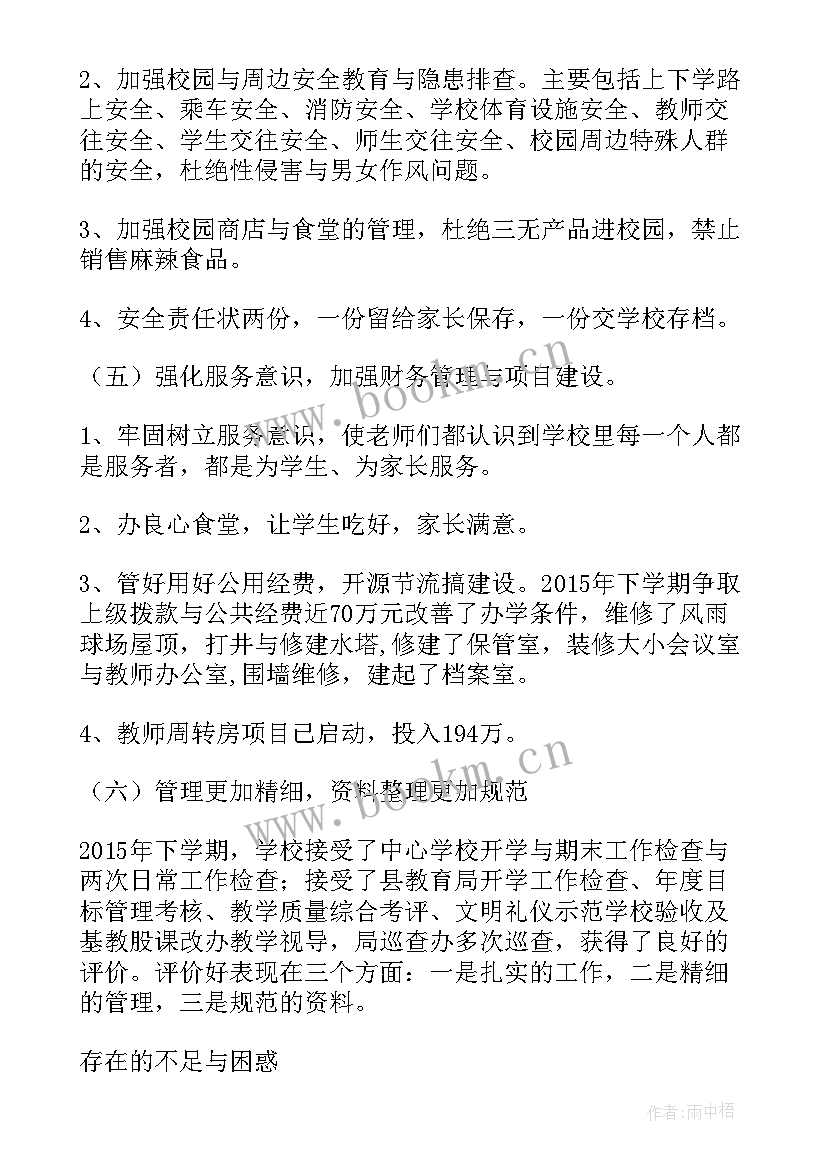 2、加强校园与周边安全教育与隐患排查。主要包括上下学路上安全、乘车安全、消防安全、学校体育设施安全、教师交往安全、学生交往安全、师生交往安全、校园周边特殊人群的安全，杜绝性侵害与男女作风问题。

3、加强校园商店与食堂的管理，杜绝三无产品进校园，禁止销售麻辣食品。

4、安全责任状两份，一份留给家长保存，一份交学校存档。

（五）强化服务意识，加强财务管理与项目建设。

1、牢固树立服务意识，使老师们都认识到学校里每一个人都是服务者，都是为学生、为家长服务。

2、办良心食堂，让学生吃好，家长满意。

3、管好用好公用经费，开源节流搞建设。2015年下学期争取上级拨款与公共经费近70万元改善了办学条件，维修了风雨球场屋顶，打井与修建水塔，修建了保管室，装修大小会议室与教师办公室，围墙维修，建起了档案室。

4、教师周转房项目已启动，投入194万。

（六）管理更加精细，资料整理更加规范

2015年下学期，学校接受了中心学校开学与期末工作检查与两次日常工作检查；接受了县教育局开学工作检查、年度目标管理考核、教学质量综合考评、文明礼仪示范学校验收及基教股课改办教学视导，局巡查办多次巡查，获得了良好的评价。评价好表现在三个方面：一是扎实的工作，二是精细的管理，三是规范的资料。

存在的不足与困惑

www.bookm.cn

www.bookm.cn

作者：雨中梧